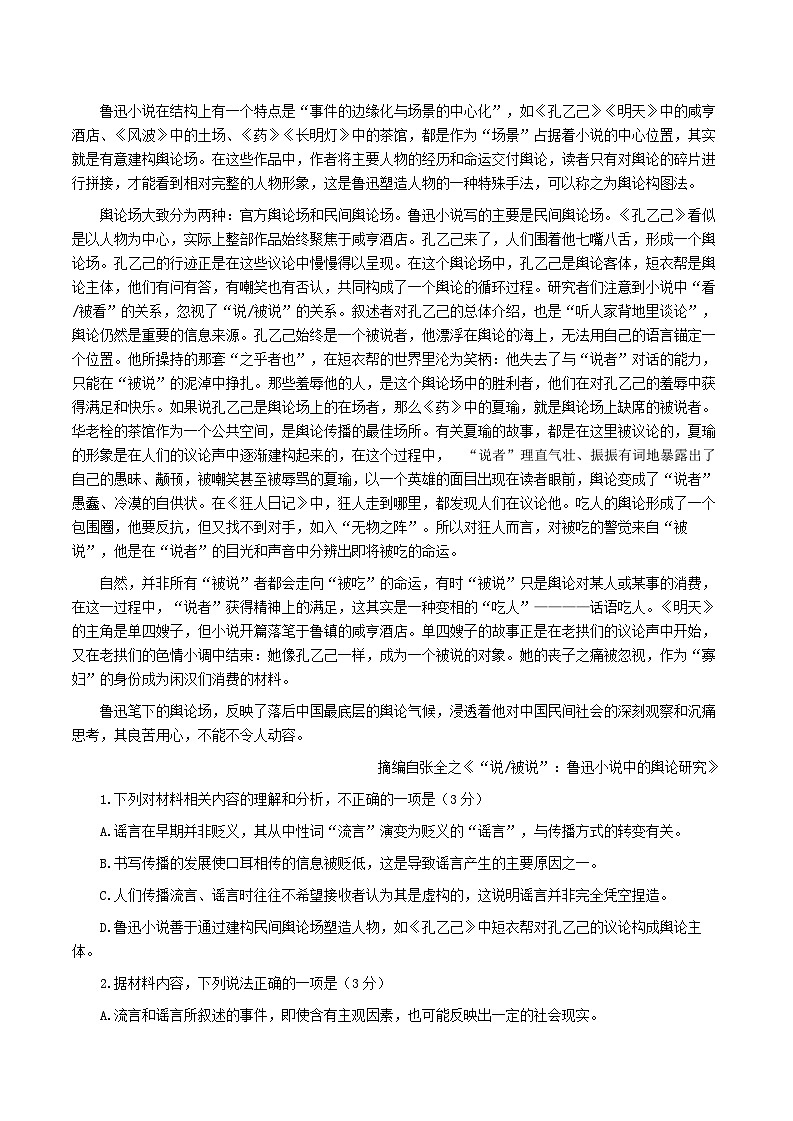 鲁迅小说在结构上有一个特点是“事件的边缘化与场景的中心化”，如《孔乙己》《明天》中的咸亨酒店、《风波》中的土场、《药》《长明灯》中的茶馆，都是作为“场景”占据着小说的中心位置，其实就是有意建构舆论场。在这些作品中，作者将主要人物的经历和命运交付舆论，读者只有对舆论的碎片进行拼接，才能看到相对完整的人物形象，这是鲁迅塑造人物的一种特殊手法，可以称之为舆论构图法。

舆论场大致分为两种：官方舆论场和民间舆论场。鲁迅小说写的主要是民间舆论场。《孔乙己》看似是以人物为中心，实际上整部作品始终聚焦于咸亨酒店。孔乙己来了，人们围着他七嘴八舌，形成一个舆论场。孔乙己的行迹正是在这些议论中慢慢得以呈现。在这个舆论场中，孔乙己是舆论客体，短衣帮是舆论主体，他们有问有答，有嘲笑也有否认，共同构成了一个舆论的循环过程。研究者们注意到小说中“看/被看”的关系，忽视了“说/被说”的关系。叙述者对孔乙己的总体介绍，也是“听人家背地里谈论”，舆论仍然是重要的信息来源。孔乙己始终是一个被说者，他漂浮在舆论的海上，无法用自己的语言锚定一个位置。他所操持的那套“之乎者也”，在短衣帮的世界里沦为笑柄：他失去了与“说者”对话的能力，只能在“被说”的泥淖中挣扎。那些羞辱他的人，是这个舆论场中的胜利者，他们在对孔乙己的羞辱中获得满足和快乐。如果说孔乙己是舆论场上的在场者，那么《药》中的夏瑜，就是舆论场上缺席的被说者。华老栓的茶馆作为一个公共空间，是舆论传播的最佳场所。有关夏瑜的故事，都是在这里被议论的，夏瑜的形象是在人们的议论声中逐渐建构起来的，在这个过程中，“说者”理直气壮、振振有词地暴露出了自己的愚昧、颟顸，被嘲笑甚至被辱骂的夏瑜，以一个英雄的面目出现在读者眼前，舆论变成了“说者”愚蠢、冷漠的自供状。在《狂人日记》中，狂人走到哪里，都发现人们在议论他。吃人的舆论形成了一个包围圈，他要反抗，但又找不到对手，加入“无物之阵”。所以对狂人而言，对被吃的警觉来自“被说”，他是在“说者”的目光和声音中分辨出即将被吃的命运。

自然，并非所有“被说”者都会走向“被吃”的命运，有时“被说”只是舆论对某人或某事的消费，在这一过程中，“说者”获得精神上的满足，这其实是一种变相的“吃人”————话语吃人。《明天》的主角是单四嫂子，但小说开篇落笔于鲁镇的咸亨酒店。单四嫂子的故事正是在老拱们的议论声中开始，又在老拱们的色情小调中结束：她像孔乙己一样，成为一个被说的对象。她的丧子之痛被忽视，作为“寡妇”的身份成为闲汉们消费的材料。

鲁迅笔下的舆论场，反映了落后中国最底层的舆论气候，浸透着他对中国民间社会的深刻观察和沉痛思考，其良苦用心，不能不令人动容。

摘编自张全之《“说/被说”：鲁迅小说中的舆论研究》

1.下列对材料相关内容的理解和分析，不正确的一项是（3分）

A.谣言在早期并非贬义，其从中性词“流言”演变为贬义的“谣言”，与传播方式的转变有关。

B.书写传播的发展使口耳相传的信息被贬低，这是导致谣言产生的主要原因之一。

C.人们传播流言、谣言时往往不希望接收者认为其是虚构的，这说明谣言并非完全凭空捏造。

D.鲁迅小说善于通过建构民间舆论场塑造人物，如《孔乙己》中短衣帮对孔乙己的议论构成舆论主体。

2.据材料内容，下列说法正确的一项是（3分）

A.流言和谣言所叙述的事件，即使含有主观因素，也可能反映出一定的社会现实。